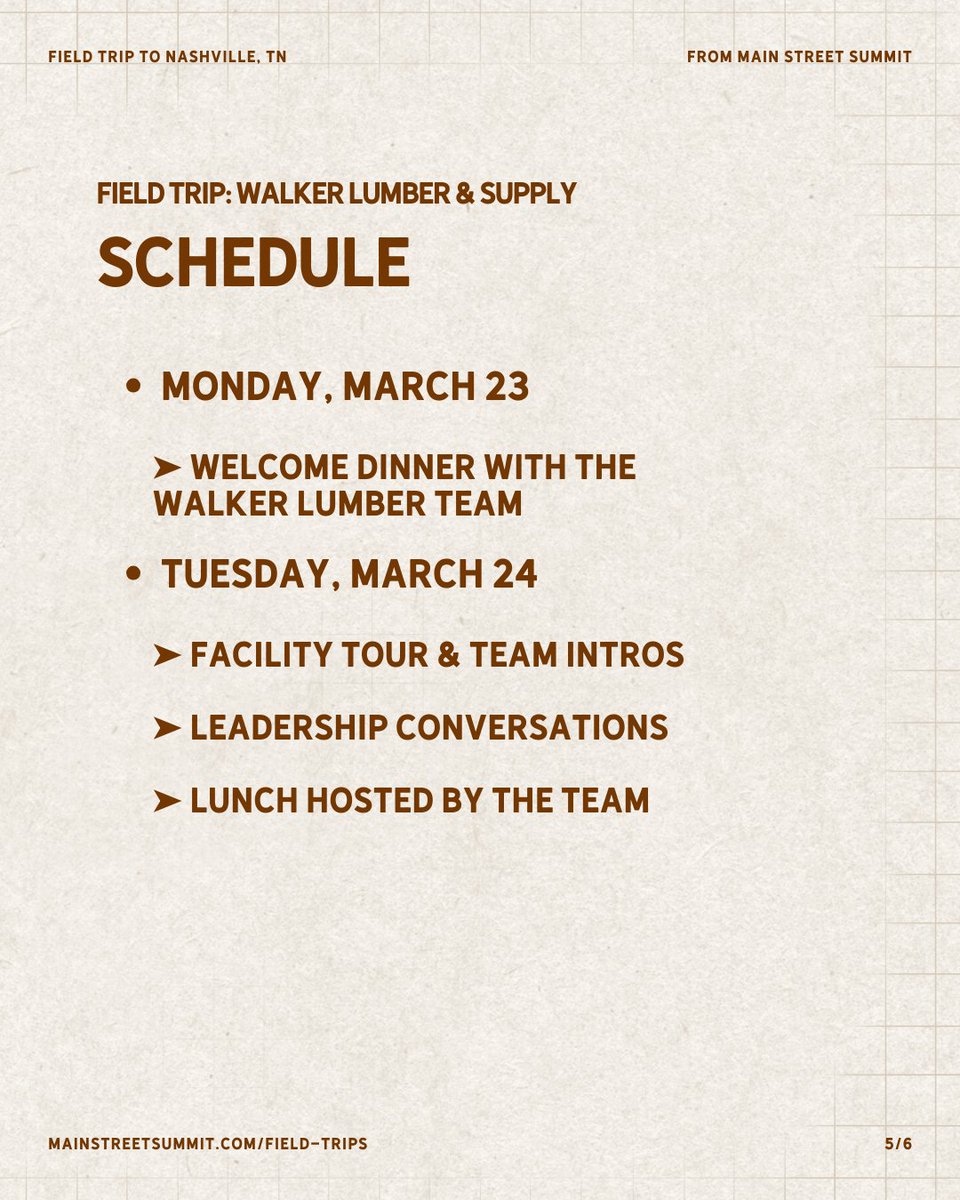 FIELD TRIP TO NASHVILLE, TN

FROM MAIN STREET SUMMIT

FIELD TRIP: WALKER LUMBER & SUPPLY

SCHEDULE

• MONDAY, MARCH 23

➤ WELCOME DINNER WITH THE WALKER LUMBER TEAM

• TUESDAY, MARCH 24

➤ FACILITY TOUR & TEAM INTROS

➤ LEADERSHIP CONVERSATIONS

➤ LUNCH HOSTED BY THE TEAM

MAINSTREETSUMMIT.COM/FIELD-TRIPS

5/6